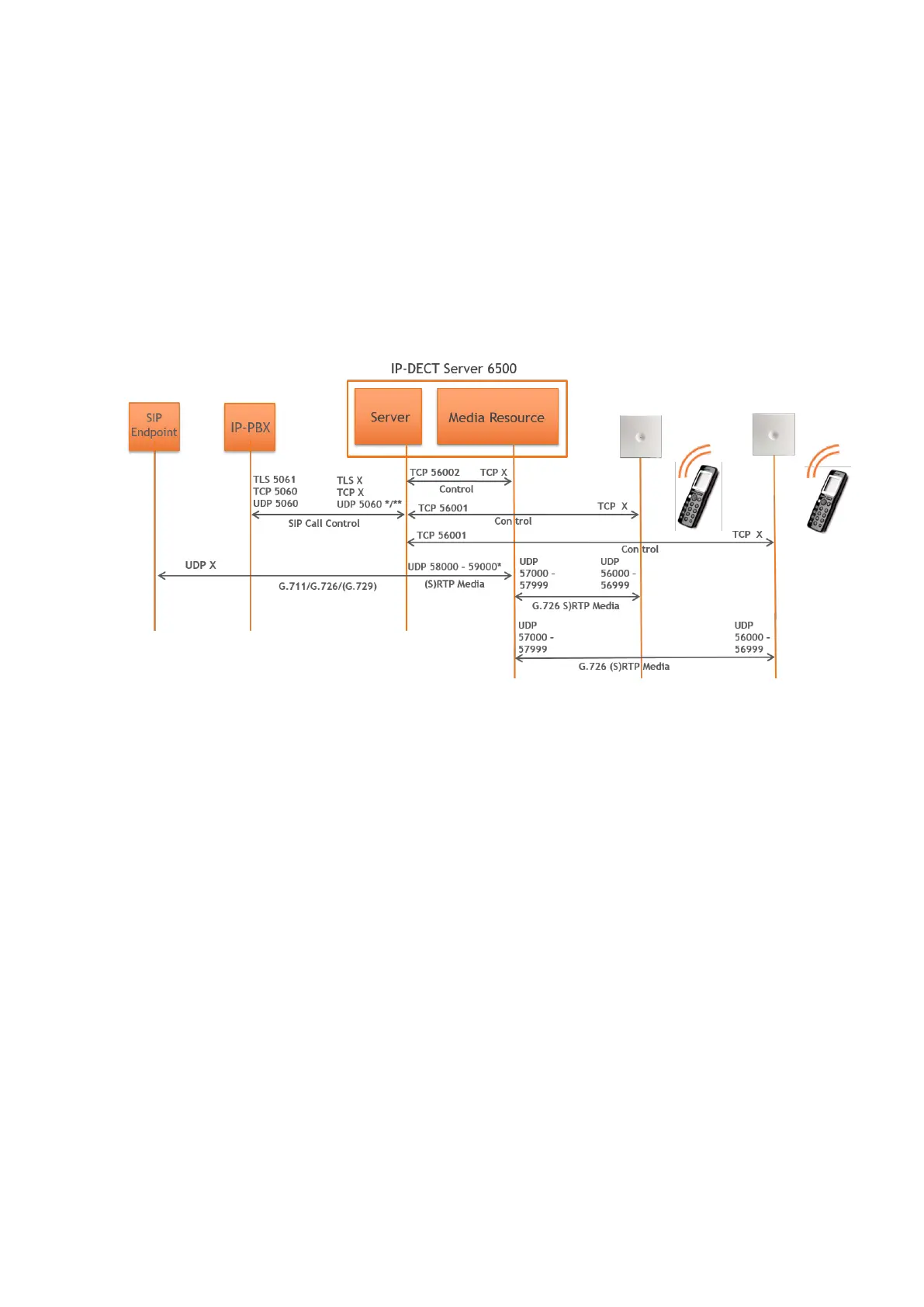 IP-DECT Server 6500

SIP Endpoint

IP-PBX

Server

Media Resource

TLS 5061
TCP 5060
UDP 5060

TLS X
TCP X
UDP 5060 */**

SIP Call Control

TCP 56002 TCP X

Control

TCP 56001 TCP X

Control

TCP 56001 TCP X

Control

UDP X

G.711/G.726/(G.729)

UDP 58000 - 59000*

(S)RTP Media

UDP
57000 -
57999

UDP
56000 -
56999

G.726 S)RTP Media

UDP
57000 -
57999

UDP
56000 -
56999

G.726 (S)RTP Media